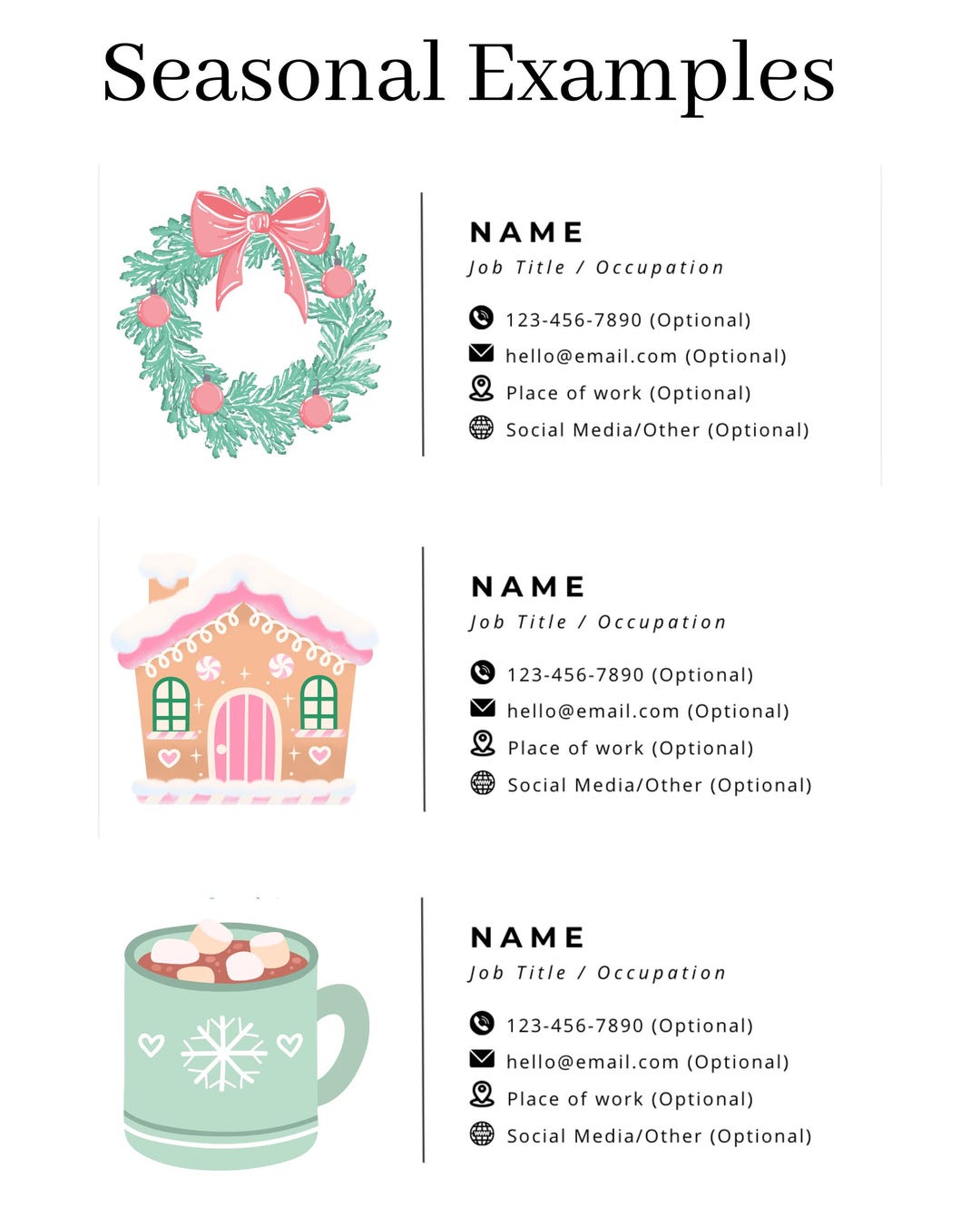 Seasonal Examples

NAME
Job Title / Occupation

123-456-7890 (Optional)
hello@email.com (Optional)
Place of work (Optional)
Social Media/Other (Optional)

NAME
Job Title / Occupation

123-456-7890 (Optional)
hello@email.com (Optional)
Place of work (Optional)
Social Media/Other (Optional)

NAME
Job Title / Occupation

123-456-7890 (Optional)
hello@email.com (Optional)
Place of work (Optional)
Social Media/Other (Optional)